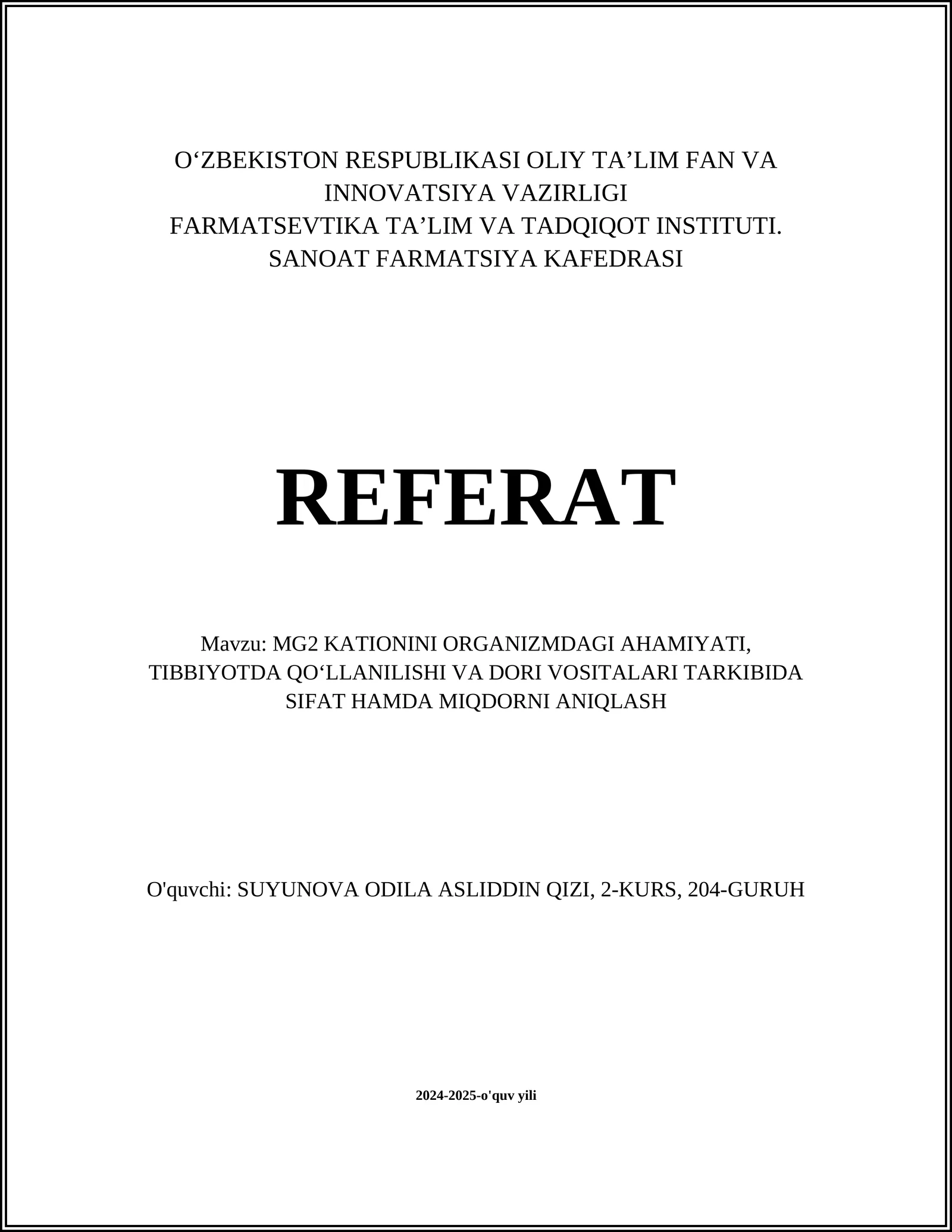 O‘ZBEKISTON RESPUBLIKASI OLIY TA’LIM FAN VA INNOVATSIYA VAZIRLIGI
FARMATSEVTIKA TA’LIM VA TADQIQOT INSTITUTI.
SANOAT FARMATSIYA KAFEDRASI

REFERAT

Mavzu: MG2 KATIONINI ORGANIZMDAGI AHAMIYATI, TIBBIYOTDA QO‘LLANILISHI VA DORI VOSITALARI TARKIBIDA SIFAT HAMDA MIQDORNI ANIQLASH

O'quvchi: SUYUNOVA ODILA ASLIDDIN QIZI, 2-KURS, 204-GURUH

2024-2025-o'quv yili